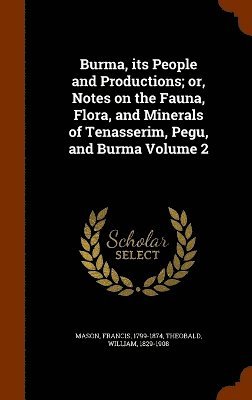 Burma, its People and Productions; or, Notes on the Fauna, Flora, and Minerals of Tenasserim, Pegu, and Burma Volume 2

Scholar SELECT

MASON, FRANCIS, 1799-1874, THEOBALD, WILLIAM, 1829-1908